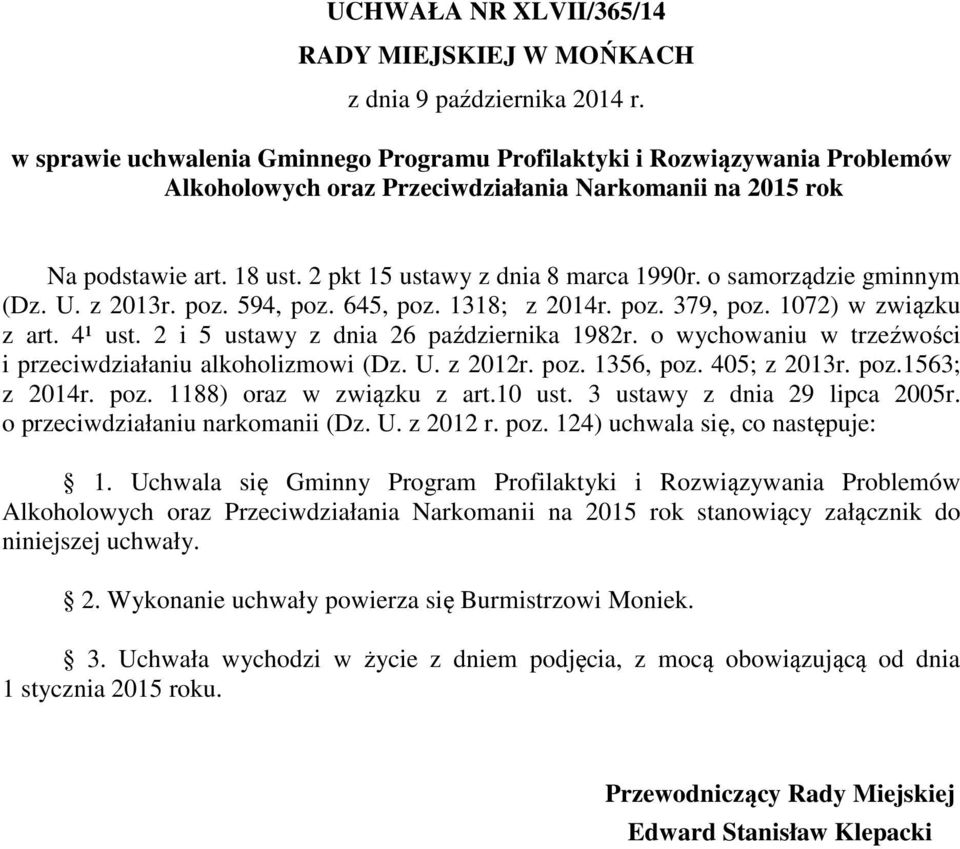 UCHWAŁA NR XLVII/365/14
RADY MIEJSKIEJ W MOŃKACH
z dnia 9 października 2014 r.

w sprawie uchwalenia Gminnego Programu Profilaktyki i Rozwiązywania Problemów Alkoholowych oraz Przeciwdziałania Narkomanii na 2015 rok

Na podstawie art. 18 ust. 2 pkt 15 ustawy z dnia 8 marca 1990r. o samorządzie gminnym (Dz. U. z 2013r. poz. 594, poz. 645, poz. 1318; z 2014r. poz. 379, poz. 1072) w związku z art. $4^1$ ust. 2 i 5 ustawy z dnia 26 października 1982r. o wychowaniu w trzeźwości i przeciwdziałaniu alkoholizmowi (Dz. U. z 2012r. poz. 1356, poz. 405; z 2013r. poz.1563; z 2014r. poz. 1188) oraz w związku z art.10 ust. 3 ustawy z dnia 29 lipca 2005r. o przeciwdziałaniu narkomanii (Dz. U. z 2012 r. poz. 124) uchwala się, co następuje:

§ 1. Uchwala się Gminny Program Profilaktyki i Rozwiązywania Problemów Alkoholowych oraz Przeciwdziałania Narkomanii na 2015 rok stanowiący załącznik do niniejszej uchwały.

§ 2. Wykonanie uchwały powierza się Burmistrzowi Moniek.

§ 3. Uchwała wychodzi w życie z dniem podjęcia, z mocą obowiązującą od dnia 1 stycznia 2015 roku.

Przewodniczący Rady Miejskiej
Edward Stanisław Klepacki